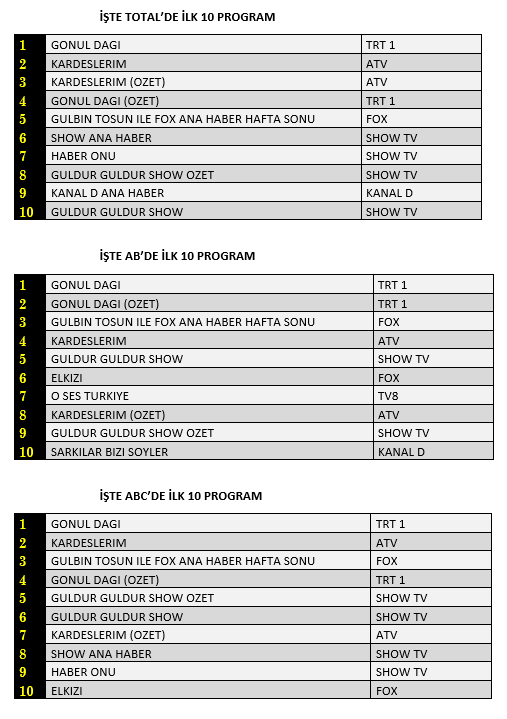 İŞTE TOTAL'DE İLK 10 PROGRAM

| 1 | GONUL DAGI | TRT 1 |
|---|---|---|
| 2 | KARDESLERIM | ATV |
| 3 | KARDESLERIM (OZET) | ATV |
| 4 | GONUL DAGI (OZET) | TRT 1 |
| 5 | GULBIN TOSUN ILE FOX ANA HABER HAFTA SONU | FOX |
| 6 | SHOW ANA HABER | SHOW TV |
| 7 | HABER ONU | SHOW TV |
| 8 | GULDUR GULDUR SHOW OZET | SHOW TV |
| 9 | KANAL D ANA HABER | KANAL D |
| 10 | GULDUR GULDUR SHOW | SHOW TV |

İŞTE AB'DE İLK 10 PROGRAM

| 1 | GONUL DAGI | TRT 1 |
|---|---|---|
| 2 | GONUL DAGI (OZET) | TRT 1 |
| 3 | GULBIN TOSUN ILE FOX ANA HABER HAFTA SONU | FOX |
| 4 | KARDESLERIM | ATV |
| 5 | GULDUR GULDUR SHOW | SHOW TV |
| 6 | ELKIZI | FOX |
| 7 | O SES TURKIYE | TV8 |
| 8 | KARDESLERIM (OZET) | ATV |
| 9 | GULDUR GULDUR SHOW OZET | SHOW TV |
| 10 | SARKILAR BIZI SOYLER | KANAL D |

İŞTE ABC'DE İLK 10 PROGRAM

| 1 | GONUL DAGI | TRT 1 |
|---|---|---|
| 2 | KARDESLERIM | ATV |
| 3 | GULBIN TOSUN ILE FOX ANA HABER HAFTA SONU | FOX |
| 4 | GONUL DAGI (OZET) | TRT 1 |
| 5 | GULDUR GULDUR SHOW OZET | SHOW TV |
| 6 | GULDUR GULDUR SHOW | SHOW TV |
| 7 | KARDESLERIM (OZET) | ATV |
| 8 | SHOW ANA HABER | SHOW TV |
| 9 | HABER ONU | SHOW TV |
| 10 | ELKIZI | FOX |